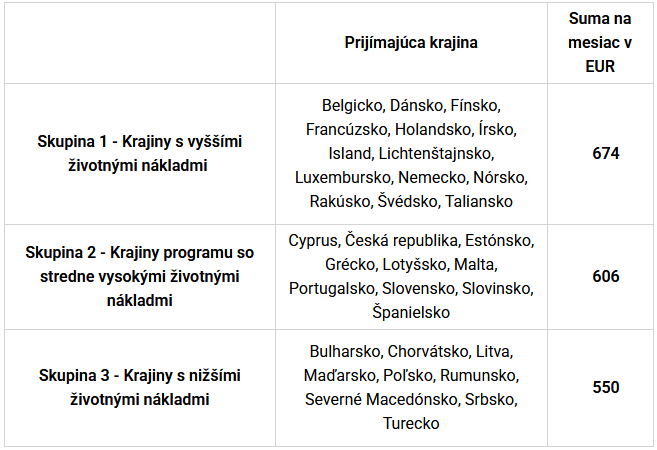 | | Prijímajúca krajina | Suma na mesiac v EUR |
|---|---|---|
| Skupina 1 - Krajiny s vyššími životnými nákladmi | Belgicko, Dánsko, Fínsko, Francúzsko, Holandsko, Írsko, Island, Lichtenštajnsko, Luxembursko, Nemecko, Nórsko, Rakúsko, Švédsko, Taliansko | 674 |
| Skupina 2 - Krajiny programu so stredne vysokými životnými nákladmi | Cyprus, Česká republika, Estónsko, Grécko, Lotyšsko, Malta, Portugalsko, Slovensko, Slovinsko, Španielsko | 606 |
| Skupina 3 - Krajiny s nižšími životnými nákladmi | Bulharsko, Chorvátsko, Litva, Maďarsko, Poľsko, Rumunsko, Severné Macedónsko, Srbsko, Turecko | 550 |